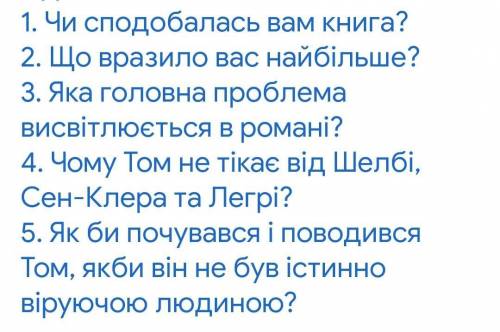 1. Чи сподобалась вам книга?
2. Що вразило вас найбільше?
3. Яка головна проблема висвітлюється в романі?
4. Чому Том не тікає від Шелбі, Сен-Клера та Легрі?
5. Як би почувався і поводився Том, якби він не був істинно віруючою людиною?